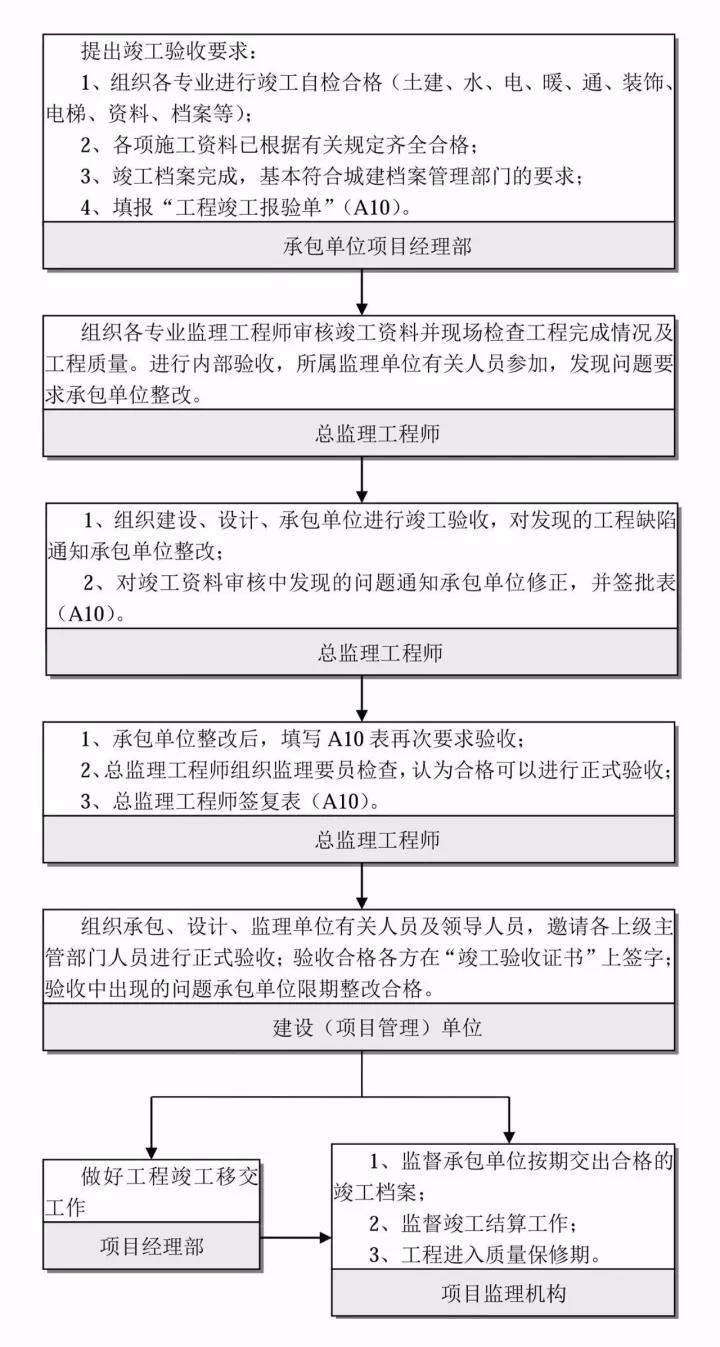 提出竣工验收要求：
1、组织各专业进行竣工自检合格（土建、水、电、暖、通、装饰、电梯、资料、档案等）；
2、各项施工资料已根据有关规定齐全合格；
3、竣工档案完成，基本符合城建档案管理部门的要求；
4、填报“工程竣工报验单”（A10）。

承包单位项目经理部

组织各专业监理工程师审核竣工资料并现场检查工程完成情况及工程质量。进行内部验收，所属监理单位有关人员参加，发现问题要求承包单位整改。

总监理工程师

1、组织建设、设计、承包单位进行竣工验收，对发现的工程缺陷通知承包单位整改；
2、对竣工资料审核中发现的问题通知承包单位修正，并签批表（A10）。

总监理工程师

1、承包单位整改后，填写 A10 表再次要求验收；
2、总监理工程师组织监理要员检查，认为合格可以进行正式验收；
3、总监理工程师签复表（A10）。

总监理工程师

组织承包、设计、监理单位有关人员及领导人员，邀请各上级主管部门人员进行正式验收；验收合格各方在“竣工验收证书”上签字；验收中出现的问题承包单位限期整改合格。

建设（项目管理）单位

做好工程竣工移交工作

项目经理部

1、监督承包单位按期交出合格的竣工档案；
2、监督竣工结算工作；
3、工程进入质量保修期。

项目监理机构